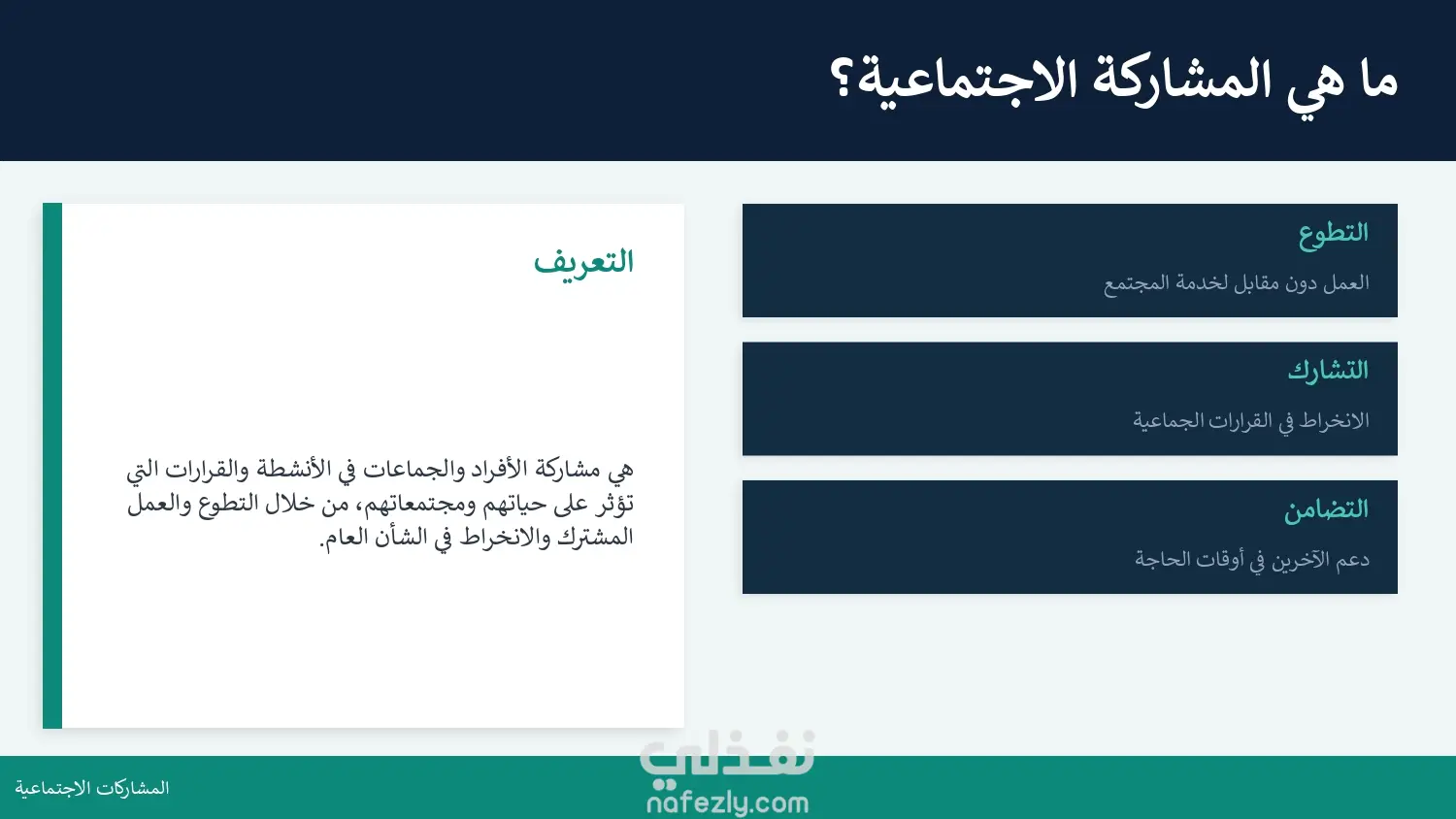 ما هي المشاركة الاجتماعية؟

التطوع

العمل دون مقابل لخدمة المجتمع

التشارك

الانخراط في القرارات الجماعية

التضامن

دعم الآخرين في أوقات الحاجة

التعريف

هي مشاركة الأفراد والجماعات في الأنشطة والقرارات التي تؤثر على حياتهم ومجتمعاتهم، من خلال التطوع والعمل المشترك والانخراط في الشأن العام.

نفذلي
nafezly.com

المشاركات الاجتماعية